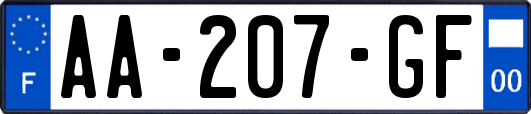 F
AA-207-GF
00